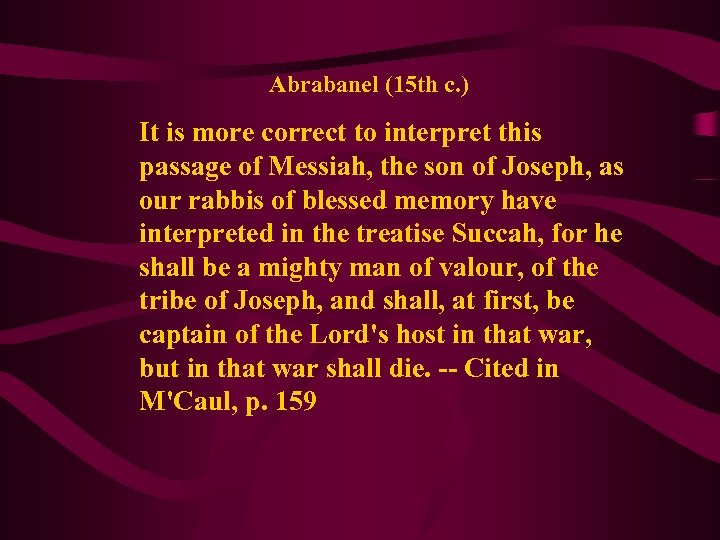 Abrabanel (15th c.)

It is more correct to interpret this passage of Messiah, the son of Joseph, as our rabbis of blessed memory have interpreted in the treatise Succah, for he shall be a mighty man of valour, of the tribe of Joseph, and shall, at first, be captain of the Lord's host in that war, but in that war shall die. -- Cited in M'Caul, p. 159